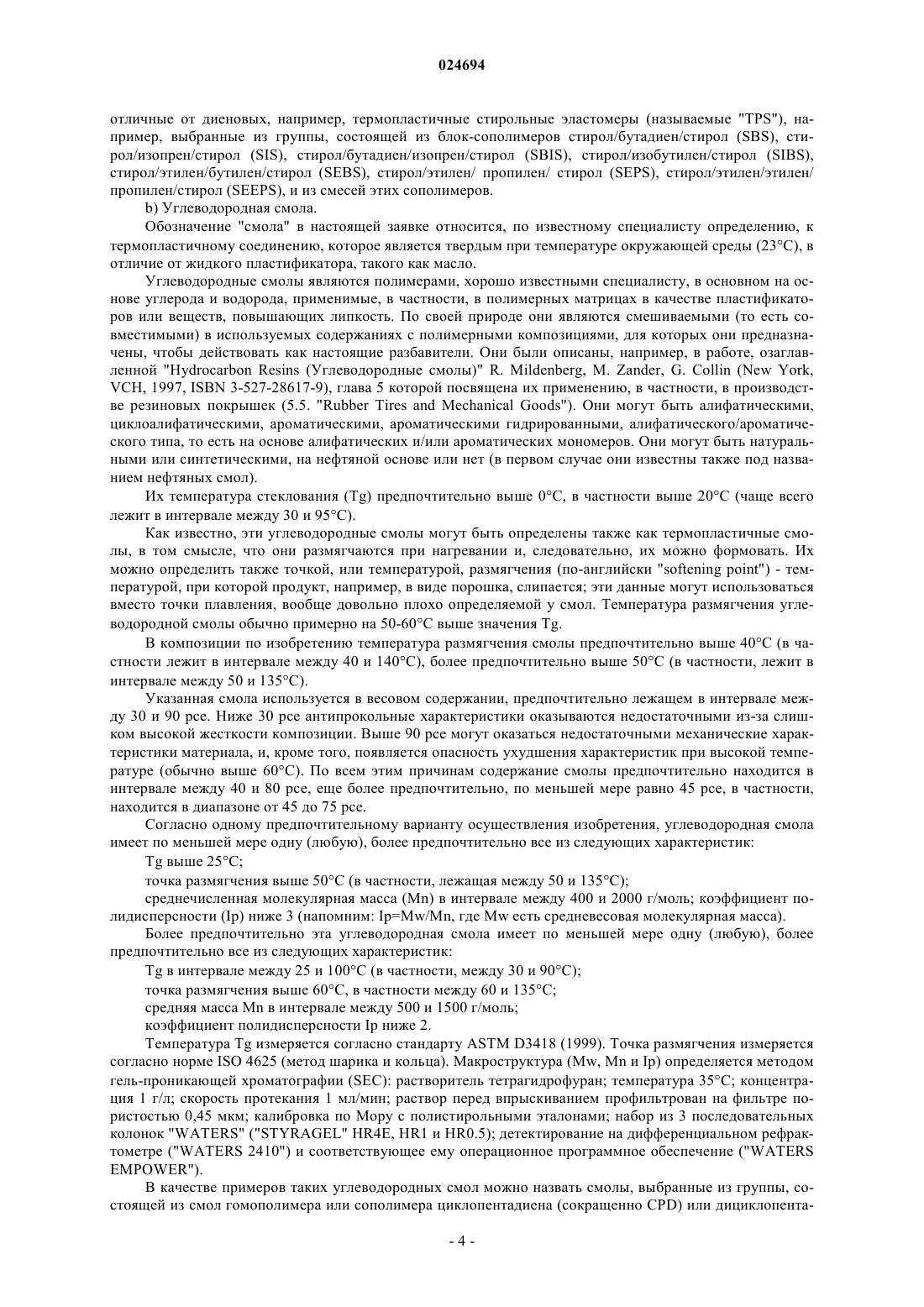 024694

отличные от диеновых, например, термопластичные стирольные эластомеры (называемые "TPS"), например, выбранные из группы, состоящей из блок-сополимеров стирол/бутадиен/стирол (SBS), стирол/изопрен/стирол (SIS), стирол/бутадиен/изопрен/стирол (SBIS), стирол/изобутилен/стирол (SIBS), стирол/этилен/бутилен/стирол (SEBS), стирол/этилен/ пропилен/ стирол (SEPS), стирол/этилен/этилен/ пропилен/стирол (SEEPS), и из смесей этих сополимеров.

b) Углеводородная смола.

Обозначение "смола" в настоящей заявке относится, по известному специалисту определению, к термопластичному соединению, которое является твердым при температуре окружающей среды (23°C), в отличие от жидкого пластификатора, такого как масло.

Углеводородные смолы являются полимерами, хорошо известными специалисту, в основном на основе углерода и водорода, применимые, в частности, в полимерных матрицах в качестве пластификаторов или веществ, повышающих липкость. По своей природе они являются смешиваемыми (то есть совместимыми) в используемых содержаниях с полимерными композициями, для которых они предназначены, чтобы действовать как настоящие разбавители. Они были описаны, например, в работе, озаглавленной "Hydrocarbon Resins (Углеводородные смолы)" R. Mildenberg, M. Zander, G. Collin (New York, VCH, 1997, ISBN 3-527-28617-9), глава 5 которой посвящена их применению, в частности, в производстве резиновых покрышек (5.5. "Rubber Tires and Mechanical Goods"). Они могут быть алифатическими, циклоалифатическими, ароматическими, ароматическими гидрированными, алифатического/ароматического типа, то есть на основе алифатических и/или ароматических мономеров. Они могут быть натуральными или синтетическими, на нефтяной основе или нет (в первом случае они известны также под названием нефтяных смол).

Их температура стеклования (Tg) предпочтительно выше 0°C, в частности выше 20°C (чаще всего лежит в интервале между 30 и 95°C).

Как известно, эти углеводородные смолы могут быть определены также как термопластичные смолы, в том смысле, что они размягчаются при нагревании и, следовательно, их можно формовать. Их можно определить также точкой, или температурой, размягчения (по-английски "softening point") - температурой, при которой продукт, например, в виде порошка, слипается; эти данные могут использоваться вместо точки плавления, вообще довольно плохо определяемой у смол. Температура размягчения углеводородной смолы обычно примерно на 50-60°C выше значения Tg.

В композиции по изобретению температура размягчения смолы предпочтительно выше 40°C (в частности лежит в интервале между 40 и 140°C), более предпочтительно выше 50°C (в частности, лежит в интервале между 50 и 135°C).

Указанная смола используется в весовом содержании, предпочтительно лежащем в интервале между 30 и 90 pce. Ниже 30 pce антипрокольные характеристики оказываются недостаточными из-за слишком высокой жесткости композиции. Выше 90 pce могут оказаться недостаточными механические характеристики материала, и, кроме того, появляется опасность ухудшения характеристик при высокой температуре (обычно выше 60°C). По всем этим причинам содержание смолы предпочтительно находится в интервале между 40 и 80 pce, еще более предпочтительно, по меньшей мере равно 45 pce, в частности, находится в диапазоне от 45 до 75 pce.

Согласно одному предпочтительному варианту осуществления изобретения, углеводородная смола имеет по меньшей мере одну (любую), более предпочтительно все из следующих характеристик:

Tg выше 25°C;

точка размягчения выше 50°C (в частности, лежащая между 50 и 135°C);

среднечисленная молекулярная масса (Mn) в интервале между 400 и 2000 г/моль; коэффициент полидисперсности (Ip) ниже 3 (напомним: Ip=Mw/Mn, где Mw есть средневесовая молекулярная масса).

Более предпочтительно эта углеводородная смола имеет по меньшей мере одну (любую), более предпочтительно все из следующих характеристик:

Tg в интервале между 25 и 100°C (в частности, между 30 и 90°C);

точка размягчения выше 60°C, в частности между 60 и 135°C;

средняя масса Mn в интервале между 500 и 1500 г/моль;

коэффициент полидисперсности Ip ниже 2.

Температура Tg измеряется согласно стандарту ASTM D3418 (1999). Точка размягчения измеряется согласно норме ISO 4625 (метод шарика и кольца). Макроструктура (Mw, Mn и Ip) определяется методом гель-проникающей хроматографии (SEC): растворитель тетрагидрофуран; температура 35°C; концентрация 1 г/л; скорость протекания 1 мл/мин; раствор перед впрыскиванием профильтрован на фильтре пористостью 0,45 мкм; калибровка по Мору с полистирольными эталонами; набор из 3 последовательных колонок "WATERS" ("STYRAGEL" HR4E, HR1 и HR0.5); детектирование на дифференциальном рефрактометре ("WATERS 2410") и соответствующее ему операционное программное обеспечение ("WATERS EMPOWER").

В качестве примеров таких углеводородных смол можно назвать смолы, выбранные из группы, состоящей из смол гомополимера или сополимера циклопентадиена (сокращенно CPD) или дициклопента-

- 4 -